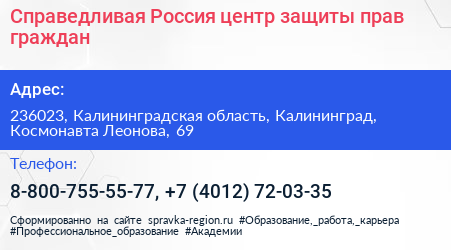 Справедливая Россия центр защиты прав граждан

Адрес:

236023, Калининградская область, Калининград, Космонавта Леонова, 69

Телефон:

8-800-755-55-77, +7 (4012) 72-03-35

Сформированно на сайте spravka-region.ru #Образование,_работа,_карьера #Профессиональное_образование #Академии